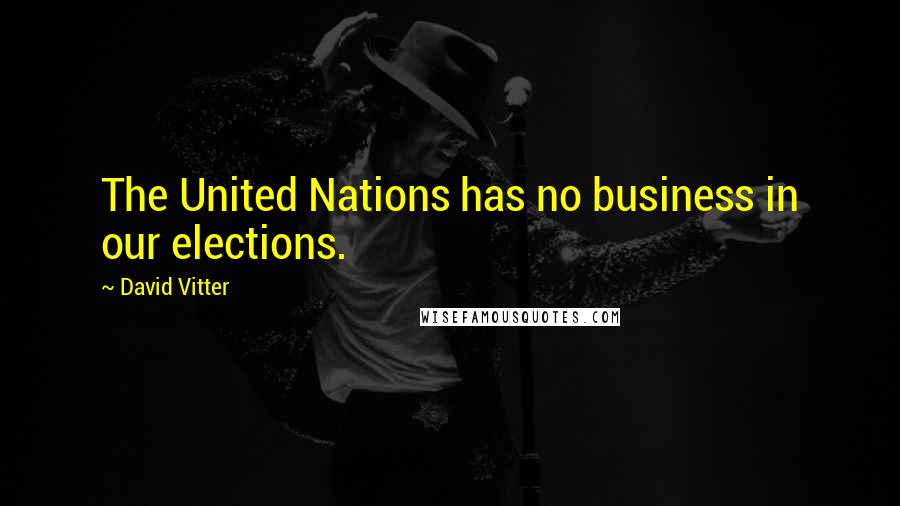 The United Nations has no business in our elections.

~ David Vitter

WISEFAMOUSQUOTES.COM